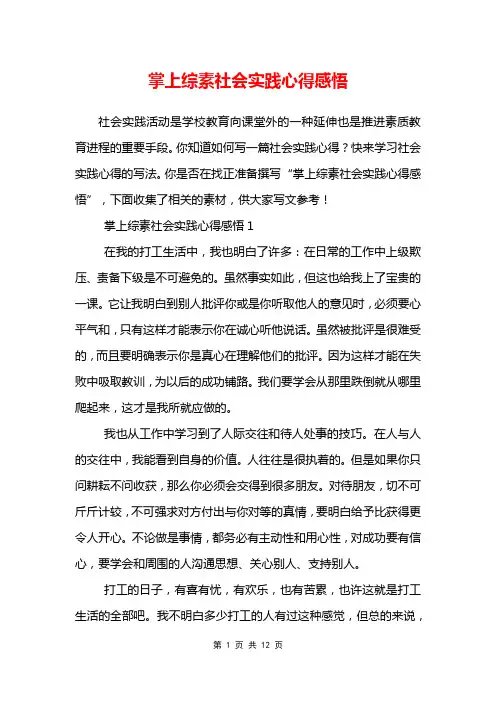 掌上综素社会实践心得感悟

社会实践活动是学校教育向课堂外的一种延伸也是推进素质教育进程的重要手段。你知道如何写一篇社会实践心得？快来学习社会实践心得的写法。你是否在找正准备撰写“掌上综素社会实践心得感悟”，下面收集了相关的素材，供大家写文参考！

掌上综素社会实践心得感悟 1

在我的打工生活中，我也明白了许多：在日常的工作中上级欺压、责备下级是不可避免的。虽然事实如此，但这也给我上了宝贵的一课。它让我明白到别人批评你或是你听取他人的意见时，必须要心平气和，只有这样才能表示你在诚心听他说话。虽然被批评是很难受的，而且要明确表示你是真心在理解他们的批评。因为这样才能在失败中吸取教训，为以后的成功铺路。我们要学会从那里跌倒就从哪里爬起来，这才是我所就应做的。

我也从工作中学习到了人际交往和待人处事的技巧。在人与人的交往中，我能看到自身的价值。人往往是很执着的。但是如果你只问耕耘不问收获，那么你必须会交得到很多朋友。对待朋友，切不可斤斤计较，不可强求对方付出与你对等的真情，要明白给予比获得更令人开心。不论做是事情，都务必有主动性和用心性，对成功要有信心，要学会和周围的人沟通思想、关心别人、支持别人。

打工的日子，有喜有忧，有欢乐，也有苦累，也许这就是打工生活的全部吧。我不明白多少打工的人有过这种感觉，但总的来说，

第 1 页 共 12 页